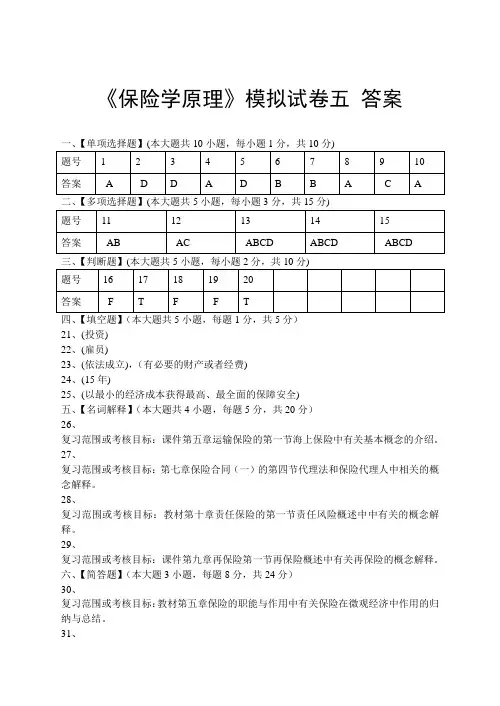 《保险学原理》模拟试卷五 答案

一、【单项选择题】(本大题共 10 小题，每小题 1 分，共 10 分)

| 题号 | 1 | 2 | 3 | 4 | 5 | 6 | 7 | 8 | 9 | 10 |
|---|---|---|---|---|---|---|---|---|---|---|
| 答案 | A | D | D | A | D | B | B | A | C | A |

二、【多项选择题】(本大题共 5 小题，每小题 3 分，共 15 分)

| 题号 | 11 | 12 | 13 | 14 | 15 |
|---|---|---|---|---|---|
| 答案 | AB | AC | ABCD | ABCD | ABCD |

三、【判断题】(本大题共 5 小题，每小题 2 分，共 10 分)

| 题号 | 16 | 17 | 18 | 19 | 20 | | | | | |
|---|---|---|---|---|---|---|---|---|---|---|
| 答案 | F | T | F | F | T | | | | | |

四、【填空题】(本大题共 5 小题，每题 1 分，共 5 分)
21、(投资)
22、(雇员)
23、(依法成立)，(有必要的财产或者经费)
24、(15 年)
25、(以最小的经济成本获得最高、最全面的保障安全)
五、【名词解释】(本大题共 4 小题，每题 5 分，共 20 分)
26、
复习范围或考核目标：课件第五章运输保险的第一节海上保险中有关基本概念的介绍。
27、
复习范围或考核目标：第七章保险合同（一）的第四节代理法和保险代理人中相关的概念解释。
28、
复习范围或考核目标：教材第十章责任保险的第一节责任风险概述中中有关的概念解释。
29、
复习范围或考核目标：课件第九章再保险第一节再保险概述中有关再保险的概念解释。
六、【简答题】(本大题 3 小题，每题 8 分，共 24 分)
30、
复习范围或考核目标：教材第五章保险的职能与作用中有关保险在微观经济中作用的归纳与总结。
31、